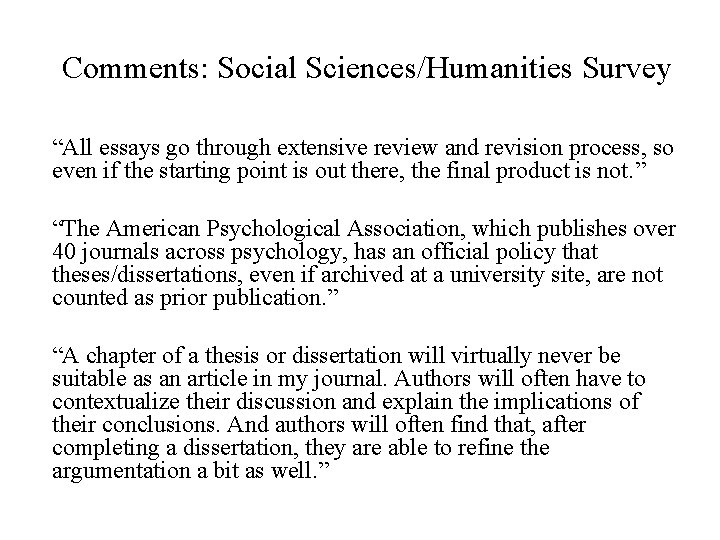 Comments: Social Sciences/Humanities Survey

“All essays go through extensive review and revision process, so even if the starting point is out there, the final product is not.”

“The American Psychological Association, which publishes over 40 journals across psychology, has an official policy that theses/dissertations, even if archived at a university site, are not counted as prior publication.”

“A chapter of a thesis or dissertation will virtually never be suitable as an article in my journal. Authors will often have to contextualize their discussion and explain the implications of their conclusions. And authors will often find that, after completing a dissertation, they are able to refine the argumentation a bit as well.”